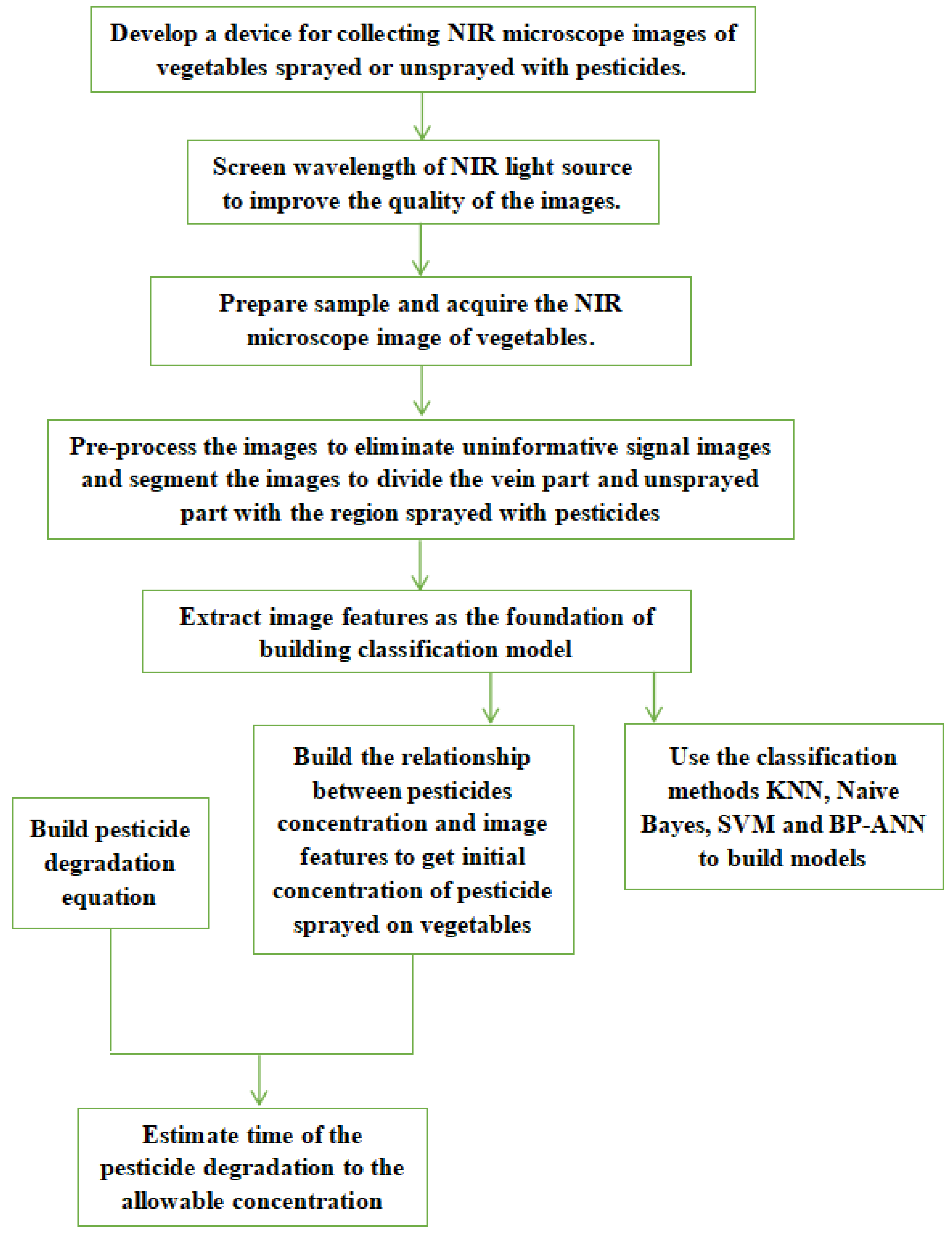 Develop a device for collecting NIR microscope images of vegetables sprayed or unsprayed with pesticides.

Screen wavelength of NIR light source to improve the quality of the images.

Prepare sample and acquire the NIR microscope image of vegetables.

Pre-process the images to eliminate uninformative signal images and segment the images to divide the vein part and unsprayed part with the region sprayed with pesticides

Extract image features as the foundation of building classification model

Build pesticide degradation equation

Build the relationship between pesticides concentration and image features to get initial concentration of pesticide sprayed on vegetables

Use the classification methods KNN, Naive Bayes, SVM and BP-ANN to build models

Estimate time of the pesticide degradation to the allowable concentration